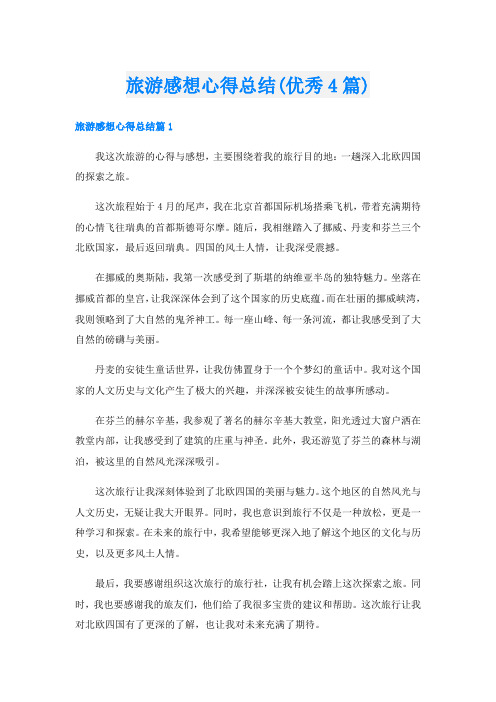 旅游感想心得总结(优秀4篇)

旅游感想心得总结篇1

我这次旅游的心得与感想，主要围绕着我的旅行目的地：一趟深入北欧四国的探索之旅。

这次旅程始于4月的尾声，我在北京首都国际机场搭乘飞机，带着充满期待的心情飞往瑞典的首都斯德哥尔摩。随后，我相继踏入了挪威、丹麦和芬兰三个北欧国家，最后返回瑞典。四国的风土人情，让我深受震撼。

在挪威的奥斯陆，我第一次感受到了斯堪的纳维亚半岛的独特魅力。坐落在挪威首都的皇宫，让我深深体会到了这个国家的历史底蕴。而在壮丽的挪威峡湾，我则领略到了大自然的鬼斧神工。每一座山峰、每一条河流，都让我感受到了大自然的磅礴与美丽。

丹麦的安徒生童话世界，让我仿佛置身于一个个梦幻的童话中。我对这个国家的人文历史与文化产生了极大的兴趣，并深深被安徒生的故事所感动。

在芬兰的赫尔辛基，我参观了著名的赫尔辛基大教堂，阳光透过大窗户洒在教堂内部，让我感受到了建筑的庄重与神圣。此外，我还游览了芬兰的森林与湖泊，被这里的自然风光深深吸引。

这次旅行让我深刻体验到了北欧四国的美丽与魅力。这个地区的自然风光与人文历史，无疑让我大开眼界。同时，我也意识到旅行不仅是一种放松，更是一种学习和探索。在未来的旅行中，我希望能够更深入地了解这个地区的文化与历史，以及更多风土人情。

最后，我要感谢组织这次旅行的旅行社，让我有机会踏上这次探索之旅。同时，我也要感谢我的旅友们，他们给了我很多宝贵的建议和帮助。这次旅行让我对北欧四国有了更深的了解，也让我对未来充满了期待。